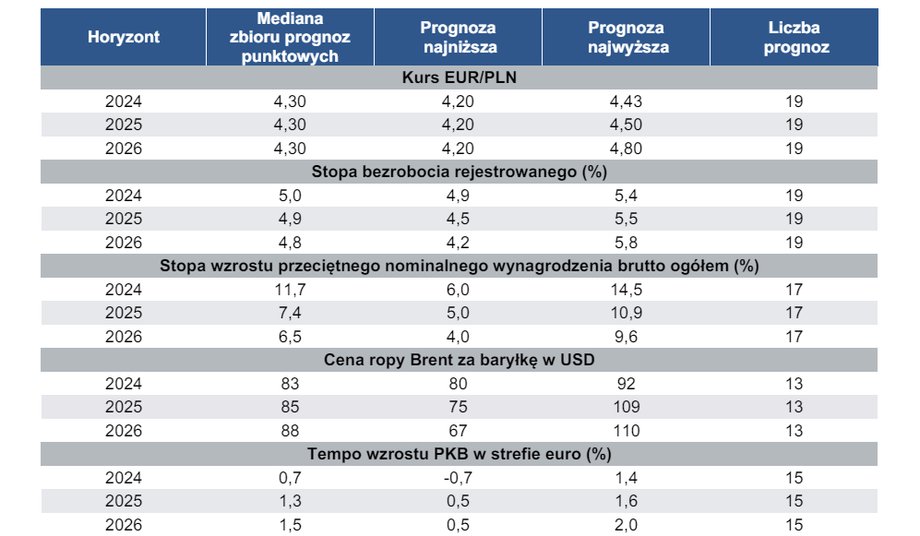 | Horyzont | Mediana zbioru prognoz punktowych | Prognoza najniższa | Prognoza najwyższa | Liczba prognoz |
|---|---|---|---|---|
| Kurs EUR/PLN | | | | |
| 2024 | 4,30 | 4,20 | 4,43 | 19 |
| 2025 | 4,30 | 4,20 | 4,50 | 19 |
| 2026 | 4,30 | 4,20 | 4,80 | 19 |
| Stopa bezrobocia rejestrowanego (%) | | | | |
| 2024 | 5,0 | 4,9 | 5,4 | 19 |
| 2025 | 4,9 | 4,5 | 5,5 | 19 |
| 2026 | 4,8 | 4,2 | 5,8 | 19 |
| Stopa wzrostu przeciętnego nominalnego wynagrodzenia brutto ogółem (%) | | | | |
| 2024 | 11,7 | 6,0 | 14,5 | 17 |
| 2025 | 7,4 | 5,0 | 10,9 | 17 |
| 2026 | 6,5 | 4,0 | 9,6 | 17 |
| Cena ropy Brent za baryłkę w USD | | | | |
| 2024 | 83 | 80 | 92 | 13 |
| 2025 | 85 | 75 | 109 | 13 |
| 2026 | 88 | 67 | 110 | 13 |
| Tempo wzrostu PKB w strefie euro (%) | | | | |
| 2024 | 0,7 | -0,7 | 1,4 | 15 |
| 2025 | 1,3 | 0,5 | 1,6 | 15 |
| 2026 | 1,5 | 0,5 | 2,0 | 15 |